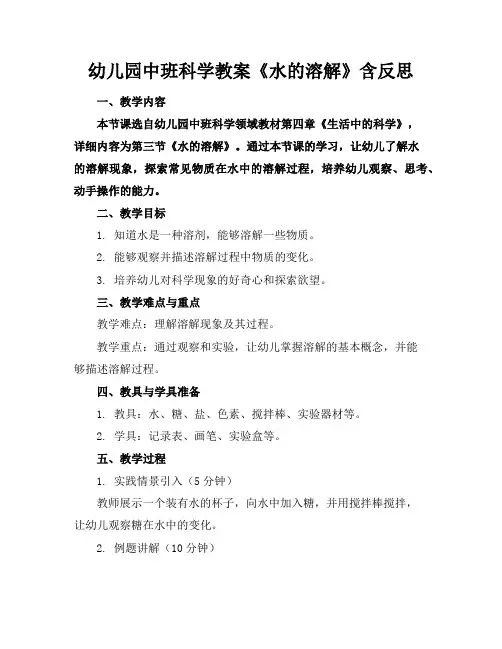 幼儿园中班科学教案《水的溶解》含反思

一、教学内容

本节课选自幼儿园中班科学领域教材第四章《生活中的科学》，详细内容为第三节《水的溶解》。通过本节课的学习，让幼儿了解水的溶解现象，探索常见物质在水中的溶解过程，培养幼儿观察、思考、动手操作的能力。

二、教学目标

1. 知道水是一种溶剂，能够溶解一些物质。

2. 能够观察并描述溶解过程中物质的变化。

3. 培养幼儿对科学现象的好奇心和探索欲望。

三、教学难点与重点

教学难点：理解溶解现象及其过程。

教学重点：通过观察和实验，让幼儿掌握溶解的基本概念，并能够描述溶解过程。

四、教具与学具准备

1. 教具：水、糖、盐、色素、搅拌棒、实验器材等。

2. 学具：记录表、画笔、实验盒等。

五、教学过程

1. 实践情景引入（5 分钟）

教师展示一个装有水的杯子，向水中加入糖，并用搅拌棒搅拌，让幼儿观察糖在水中的变化。

2. 例题讲解（10 分钟）